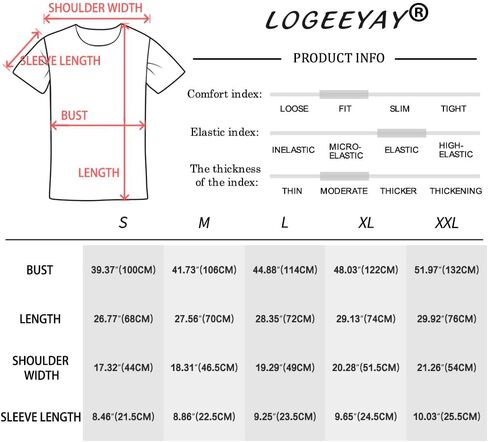 SHOULDER WIDTH

SLEEVE LENGTH

BUST

LENGTH

LOGEEYAY®

PRODUCT INFO

Comfort index: LOOSE FIT SLIM TIGHT

Elastic index: INELASTIC MICRO-ELASTIC ELASTIC HIGH-ELASTIC

The thickness of the index: THIN MODERATE THICKER THICKENING

| | S | M | L | XL | XXL |
|---|---|---|---|---|---|
| BUST | 39.37"(100CM) | 41.73"(106CM) | 44.88"(114CM) | 48.03"(122CM) | 51.97"(132CM) |
| LENGTH | 26.77"(68CM) | 27.56"(70CM) | 28.35"(72CM) | 29.13"(74CM) | 29.92"(76CM) |
| SHOULDER WIDTH | 17.32"(44CM) | 18.31"(46.5CM) | 19.29"(49CM) | 20.28"(51.5CM) | 21.26"(54CM) |
| SLEEVE LENGTH | 8.46"(21.5CM) | 8.86"(22.5CM) | 9.25"(23.5CM) | 9.65"(24.5CM) | 10.03"(25.5CM) |